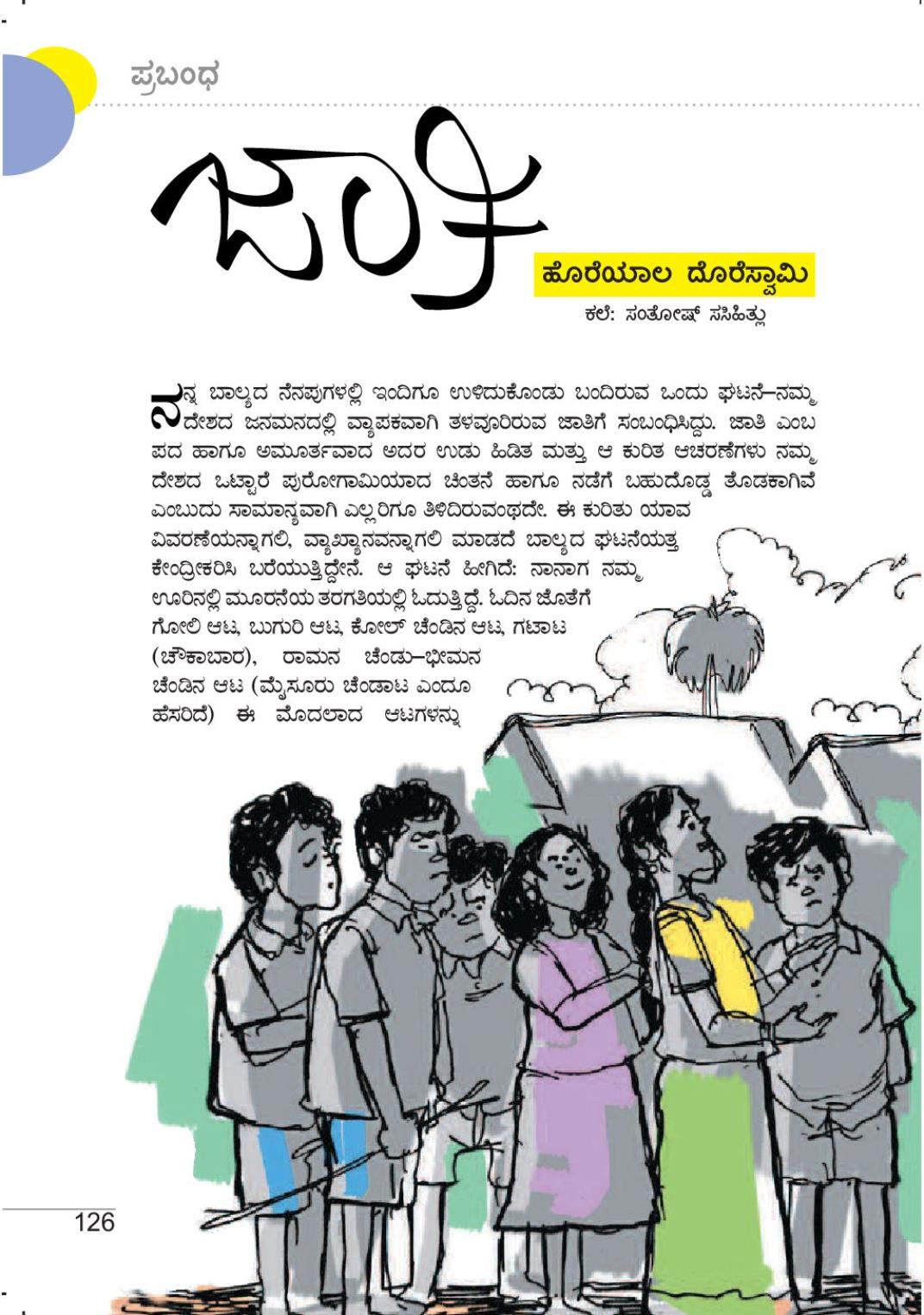 ಪ್ರಬಂಧ

ಜಾತಿ

ಹೊರೆಯಾಲ ದೊರೆಸ್ವಾಮಿ

ಕಲೆ: ಸಂತೋಷ್ ಸಸಿಹಿತ್ಲು

ನನ್ನ ಬಾಲ್ಯದ ನೆನಪುಗಳಲ್ಲಿ ಇಂದಿಗೂ ಉಳಿದುಕೊಂಡು ಬಂದಿರುವ ಒಂದು ಘಟನೆ–ನಮ್ಮ ದೇಶದ ಜನಮನದಲ್ಲಿ ವ್ಯಾಪಕವಾಗಿ ತಳವೂರಿರುವ ಜಾತಿಗೆ ಸಂಬಂಧಿಸಿದ್ದು. ಜಾತಿ ಎಂಬ ಪದ ಹಾಗೂ ಅಮೂರ್ತವಾದ ಅದರ ಉಡು ಹಿಡಿತ ಮತ್ತು ಆ ಕುರಿತ ಆಚರಣೆಗಳು ನಮ್ಮ ದೇಶದ ಒಟ್ಟಾರೆ ಪುರೋಗಾಮಿಯಾದ ಚಿಂತನೆ ಹಾಗೂ ನಡೆಗೆ ಬಹುದೊಡ್ಡ ತೊಡಕಾಗಿವೆ ಎಂಬುದು ಸಾಮಾನ್ಯವಾಗಿ ಎಲ್ಲರಿಗೂ ತಿಳಿದಿರುವಂಥದೇ. ಈ ಕುರಿತು ಯಾವ ವಿವರಣೆಯನ್ನಾಗಲಿ, ವ್ಯಾಖ್ಯಾನವನ್ನಾಗಲಿ ಮಾಡದೆ ಬಾಲ್ಯದ ಘಟನೆಯತ್ತ ಕೇಂದ್ರೀಕರಿಸಿ ಬರೆಯುತ್ತಿದ್ದೇನೆ. ಆ ಘಟನೆ ಹೀಗಿದೆ: ನಾನಾಗ ನಮ್ಮ ಊರಿನಲ್ಲಿ ಮೂರನೆಯ ತರಗತಿಯಲ್ಲಿ ಓದುತ್ತಿದ್ದೆ. ಓದಿನ ಜೊತೆಗೆ ಗೋಲಿ ಆಟ, ಬುಗುರಿ ಆಟ, ಕೋಲ್ ಚೆಂಡಿನ ಆಟ, ಗಟಾಟ (ಚೌಕಾಬಾರ), ರಾಮನ ಚೆಂಡು–ಭೀಮನ ಚೆಂಡಿನ ಆಟ (ಮೈಸೂರು ಚೆಂಡಾಟ ಎಂದೂ ಹೆಸರಿದೆ) ಈ ಮೊದಲಾದ ಆಟಗಳನ್ನು

126